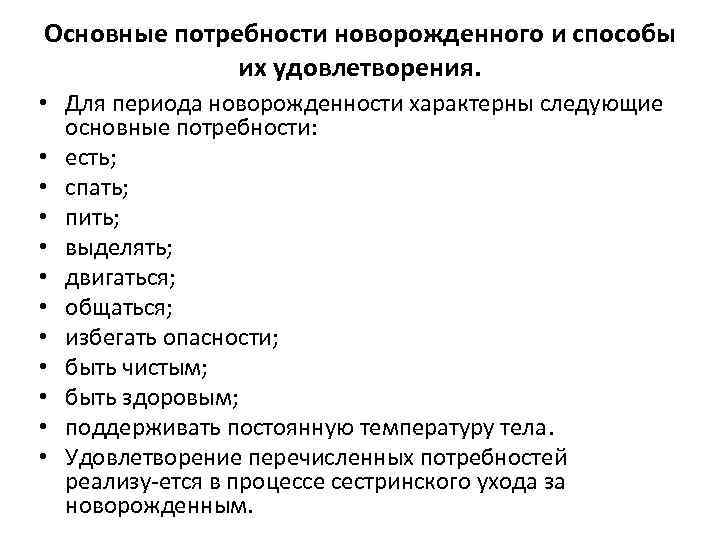 Основные потребности новорожденного и способы их удовлетворения.

• Для периода новорожденности характерны следующие основные потребности:
• есть;
• спать;
• пить;
• выделять;
• двигаться;
• общаться;
• избегать опасности;
• быть чистым;
• быть здоровым;
• поддерживать постоянную температуру тела.
• Удовлетворение перечисленных потребностей реализу-ется в процессе сестринского ухода за новорожденным.